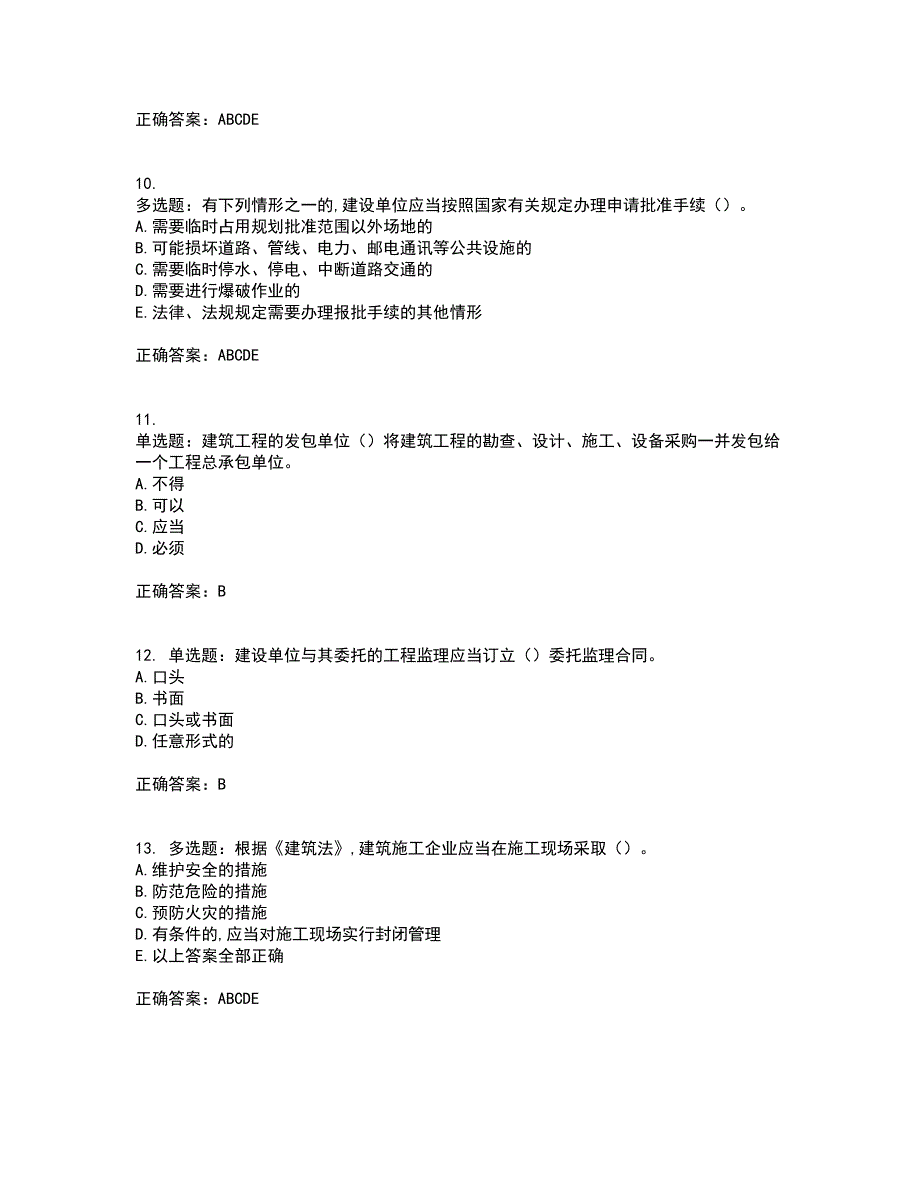 正确答案：ABCDE

10.
多选题：有下列情形之一的,建设单位应当按照国家有关规定办理申请批准手续（）。
A.需要临时占用规划批准范围以外场地的
B.可能损坏道路、管线、电力、邮电通讯等公共设施的
C.需要临时停水、停电、中断道路交通的
D.需要进行爆破作业的
E.法律、法规规定需要办理报批手续的其他情形

正确答案：ABCDE

11.
单选题：建筑工程的发包单位（）将建筑工程的勘查、设计、施工、设备采购一并发包给一个工程总承包单位。
A.不得
B.可以
C.应当
D.必须

正确答案：B

12. 单选题：建设单位与其委托的工程监理应当订立（）委托监理合同。
A.口头
B.书面
C.口头或书面
D.任意形式的

正确答案：B

13. 多选题：根据《建筑法》,建筑施工企业应当在施工现场采取（）。
A.维护安全的措施
B.防范危险的措施
C.预防火灾的措施
D.有条件的,应当对施工现场实行封闭管理
E.以上答案全部正确

正确答案：ABCDE